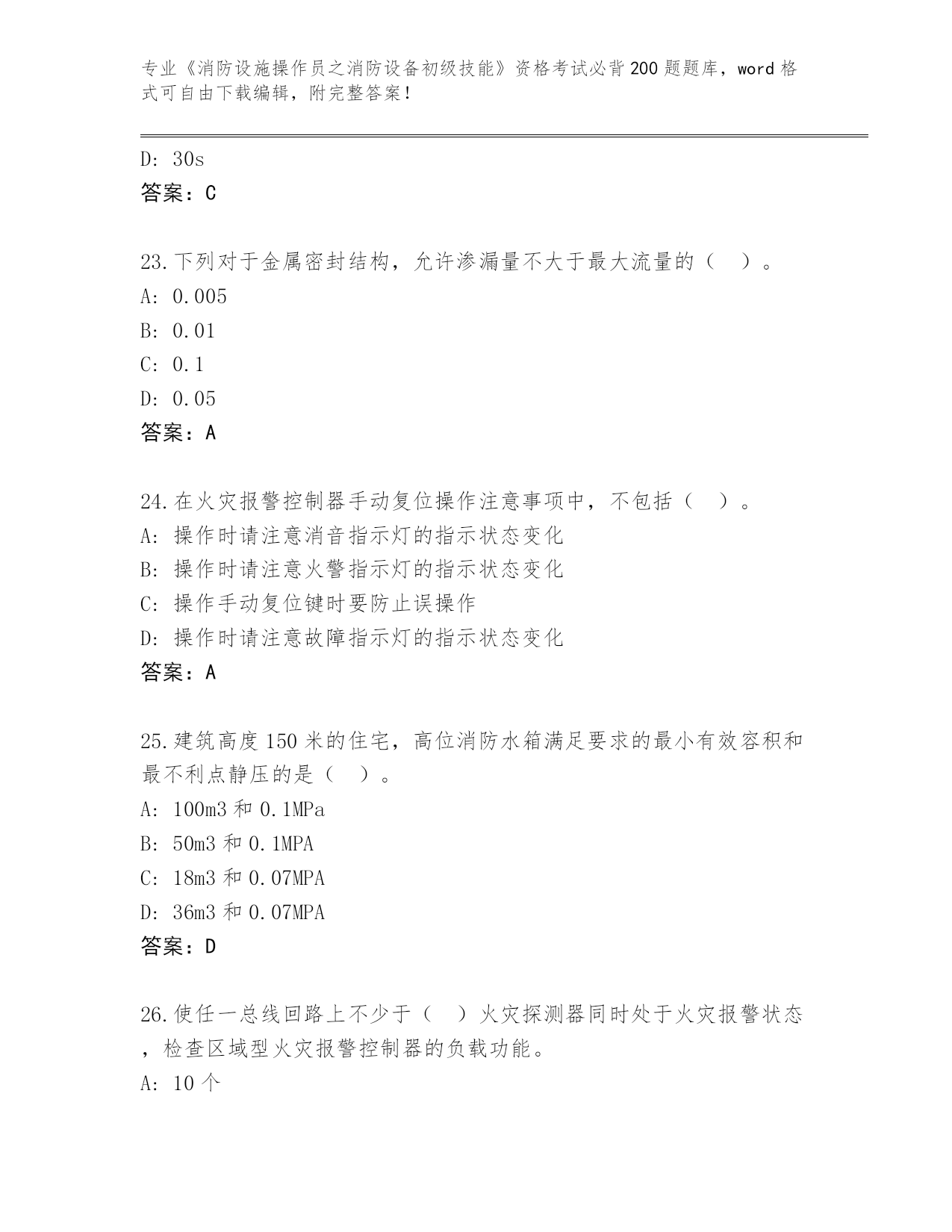 专业《消防设施操作员之消防设备初级技能》资格考试必背200题题库，word格式可自由下载编辑，附完整答案！

D: 30s
答案：C

23.下列对于金属密封结构，允许渗漏量不大于最大流量的（ ）。
A: 0.005
B: 0.01
C: 0.1
D: 0.05
答案：A

24.在火灾报警控制器手动复位操作注意事项中，不包括（ ）。
A: 操作时请注意消音指示灯的指示状态变化
B: 操作时请注意火警指示灯的指示状态变化
C: 操作手动复位键时要防止误操作
D: 操作时请注意故障指示灯的指示状态变化
答案：A

25.建筑高度150米的住宅，高位消防水箱满足要求的最小有效容积和最不利点静压的是（ ）。
A: 100m3和0.1MPa
B: 50m3和0.1MPA
C: 18m3和0.07MPA
D: 36m3和0.07MPA
答案：D

26.使任一总线回路上不少于（ ）火灾探测器同时处于火灾报警状态，检查区域型火灾报警控制器的负载功能。
A: 10个